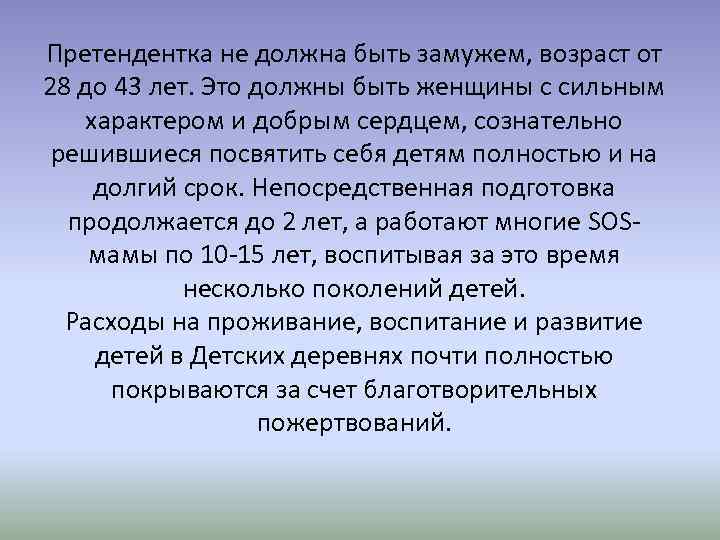 Претендентка не должна быть замужем, возраст от 28 до 43 лет. Это должны быть женщины с сильным характером и добрым сердцем, сознательно решившиеся посвятить себя детям полностью и на долгий срок. Непосредственная подготовка продолжается до 2 лет, а работают многие SOS-мамы по 10-15 лет, воспитывая за это время несколько поколений детей.
Расходы на проживание, воспитание и развитие детей в Детских деревнях почти полностью покрываются за счет благотворительных пожертвований.